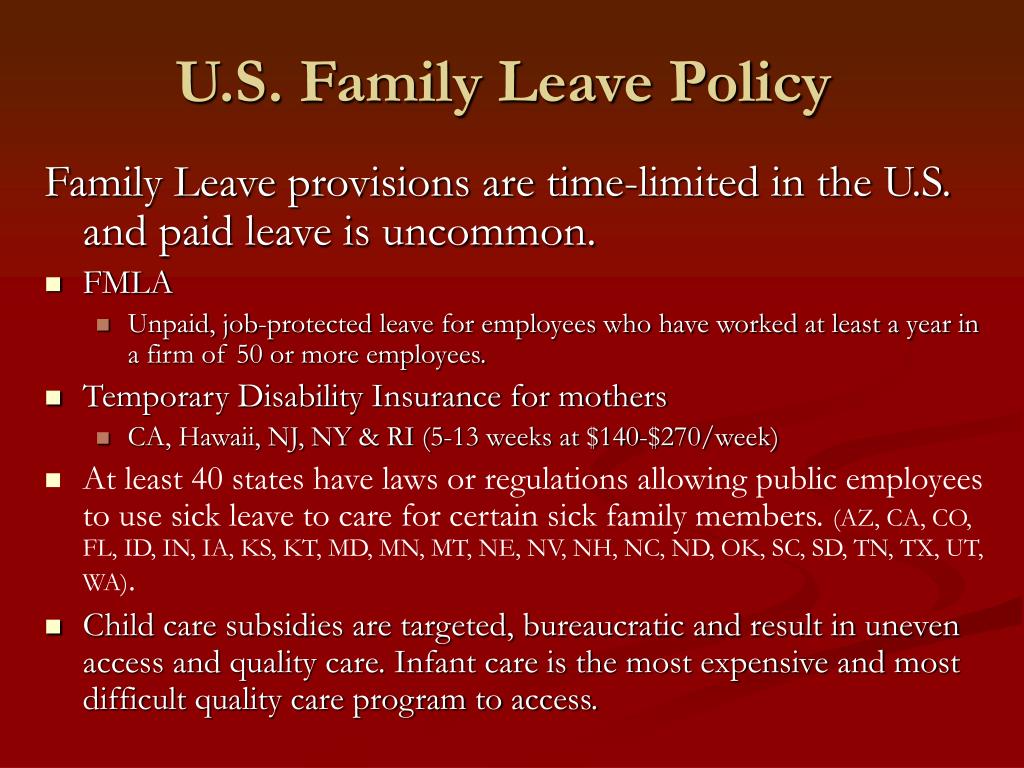 U.S. Family Leave Policy

Family Leave provisions are time-limited in the U.S. and paid leave is uncommon.

- FMLA
  - Unpaid, job-protected leave for employees who have worked at least a year in a firm of 50 or more employees.
- Temporary Disability Insurance for mothers
  - CA, Hawaii, NJ, NY & RI (5-13 weeks at \$140-\$270/week)
- At least 40 states have laws or regulations allowing public employees to use sick leave to care for certain sick family members. (AZ, CA, CO, FL, ID, IN, IA, KS, KT, MD, MN, MT, NE, NV, NH, NC, ND, OK, SC, SD, TN, TX, UT, WA).
- Child care subsidies are targeted, bureaucratic and result in uneven access and quality care. Infant care is the most expensive and most difficult quality care program to access.